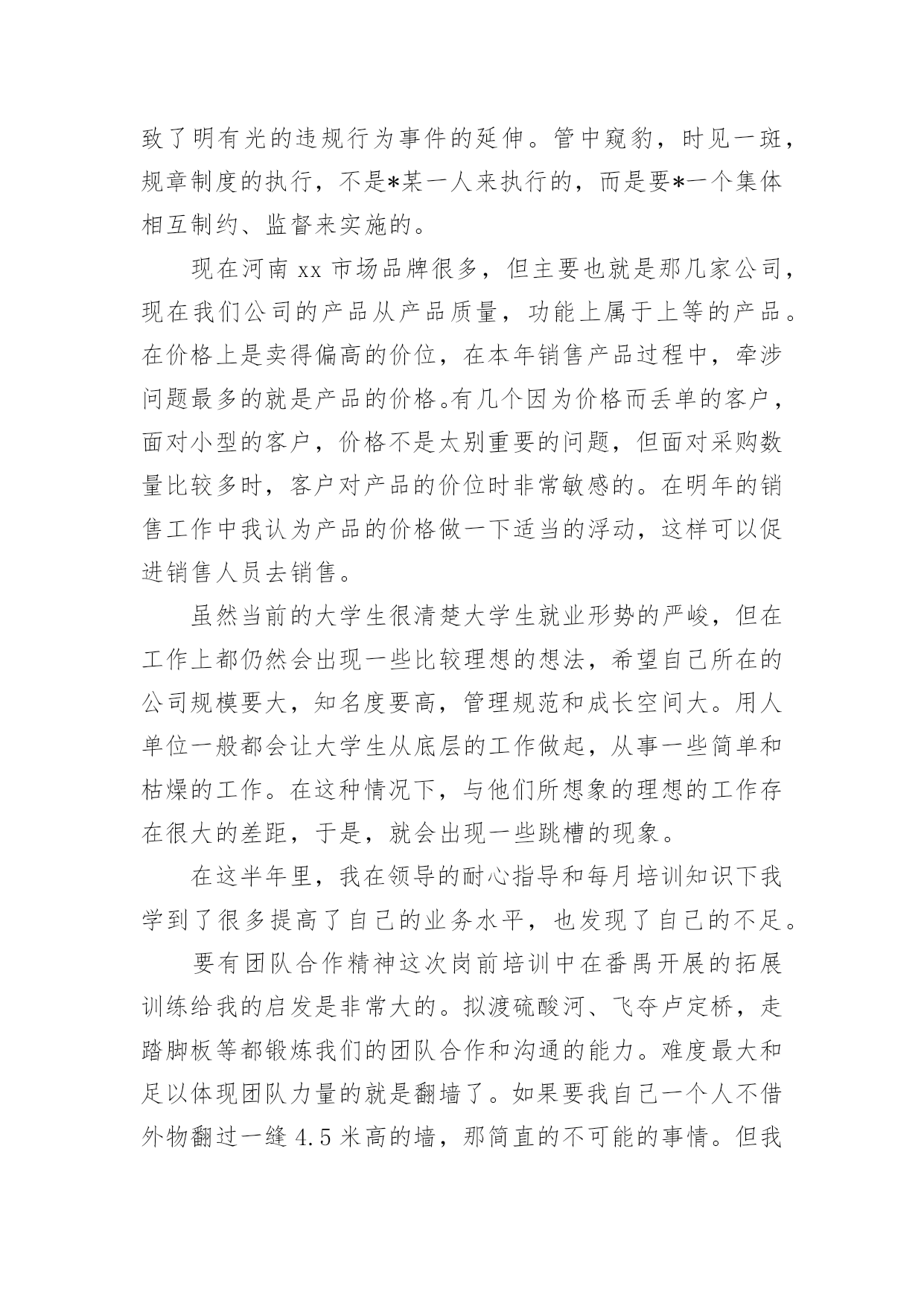 致了明有光的违规行为事件的延伸。管中窥豹，时见一斑，规章制度的执行，不是*某一人来执行的，而是要*一个集体相互制约、监督来实施的。

现在河南 xx 市场品牌很多，但主要也就是那几家公司，现在我们公司的产品从产品质量，功能上属于上等的产品。在价格上是卖得偏高的价位，在本年销售产品过程中，牵涉问题最多的就是产品的价格。有几个因为价格而丢单的客户，面对小型的客户，价格不是太别重要的问题，但面对采购数量比较多时，客户对产品的价位时非常敏感的。在明年的销售工作中我认为产品的价格做一下适当的浮动，这样可以促进销售人员去销售。

虽然当前的大学生很清楚大学生就业形势的严峻，但在工作上都仍然会出现一些比较理想的想法，希望自己所在的公司规模要大，知名度要高，管理规范和成长空间大。用人单位一般都会让大学生从底层的工作做起，从事一些简单和枯燥的工作。在这种情况下，与他们所想象的理想的工作存在很大的差距，于是，就会出现一些跳槽的现象。

在这半年里，我在领导的耐心指导和每月培训知识下我学到了很多提高了自己的业务水平，也发现了自己的不足。

要有团队合作精神这次岗前培训中在番禺开展的拓展训练给我的启发是非常大的。拟渡硫酸河、飞夺卢定桥，走踏脚板等都锻炼我们的团队合作和沟通的能力。难度最大和足以体现团队力量的就是翻墙了。如果要我自己一个人不借外物翻过一缝 4.5 米高的墙，那简直的不可能的事情。但我